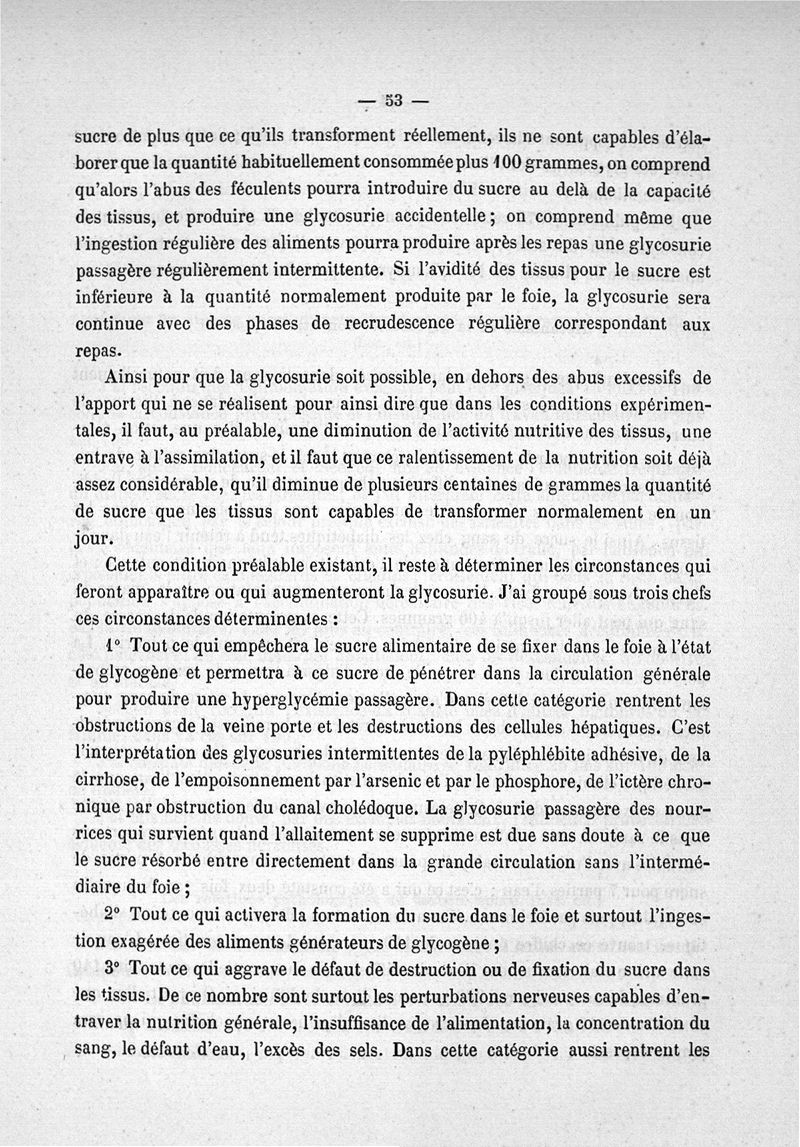 — 53 —

sucre de plus que ce qu'ils transforment réellement, ils ne sont capables d'élaborer que la quantité habituellement consommée plus 100 grammes, on comprend qu'alors l'abus des féculents pourra introduire du sucre au delà de la capacité des tissus, et produire une glycosurie accidentelle ; on comprend même que l'ingestion régulière des aliments pourra produire après les repas une glycosurie passagère régulièrement intermittente. Si l'avidité des tissus pour le sucre est inférieure à la quantité normalement produite par le foie, la glycosurie sera continue avec des phases de recrudescence régulière correspondant aux repas.

Ainsi pour que la glycosurie soit possible, en dehors des abus excessifs de l'apport qui ne se réalisent pour ainsi dire que dans les conditions expérimentales, il faut, au préalable, une diminution de l'activité nutritive des tissus, une entrave à l'assimilation, et il faut que ce ralentissement de la nutrition soit déjà assez considérable, qu'il diminue de plusieurs centaines de grammes la quantité de sucre que les tissus sont capables de transformer normalement en un jour.

Cette condition préalable existant, il reste à déterminer les circonstances qui feront apparaître ou qui augmenteront la glycosurie. J'ai groupé sous trois chefs ces circonstances déterminentes :

1° Tout ce qui empêchera le sucre alimentaire de se fixer dans le foie à l'état de glycogène et permettra à ce sucre de pénétrer dans la circulation générale pour produire une hyperglycémie passagère. Dans cette catégorie rentrent les obstructions de la veine porte et les destructions des cellules hépatiques. C'est l'interprétation des glycosuries intermittentes de la pyléphlébite adhésive, de la cirrhose, de l'empoisonnement par l'arsenic et par le phosphore, de l'ictère chronique par obstruction du canal cholédoque. La glycosurie passagère des nourrices qui survient quand l'allaitement se supprime est due sans doute à ce que le sucre résorbé entre directement dans la grande circulation sans l'intermédiaire du foie ;

2° Tout ce qui activera la formation du sucre dans le foie et surtout l'ingestion exagérée des aliments générateurs de glycogène ;

3° Tout ce qui aggrave le défaut de destruction ou de fixation du sucre dans les tissus. De ce nombre sont surtout les perturbations nerveuses capables d'entraver la nutrition générale, l'insuffisance de l'alimentation, la concentration du sang, le défaut d'eau, l'excès des sels. Dans cette catégorie aussi rentrent les